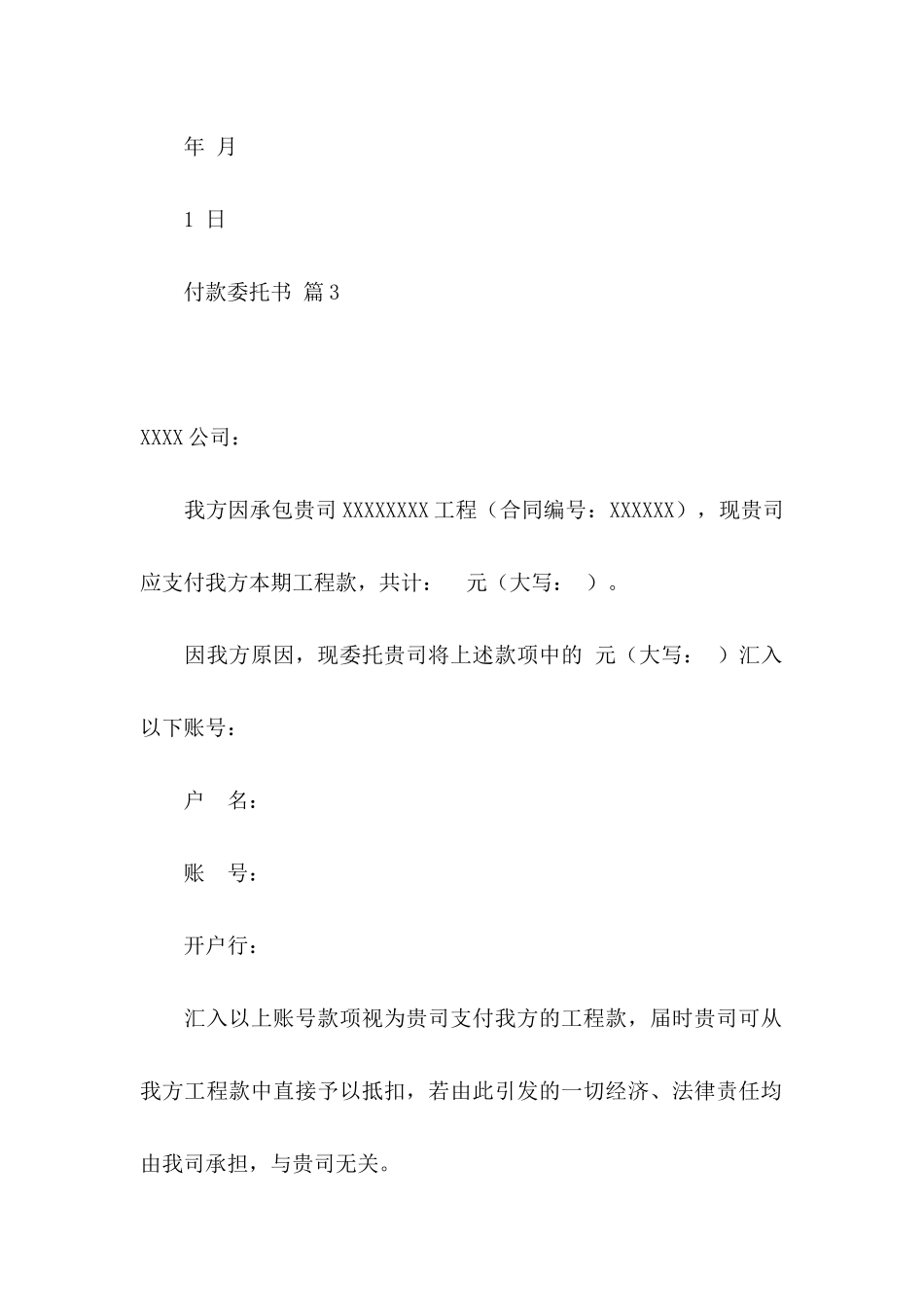 年 月

1 日

付款委托书 篇3

XXXX公司：

我方因承包贵司XXXXXXXX工程（合同编号：XXXXXX），现贵司应支付我方本期工程款，共计： 元（大写： ）。

因我方原因，现委托贵司将上述款项中的 元（大写： ）汇入以下账号：

户 名：

账 号：

开户行：

汇入以上账号款项视为贵司支付我方的工程款，届时贵司可从我方工程款中直接予以抵扣，若由此引发的一切经济、法律责任均由我司承担，与贵司无关。